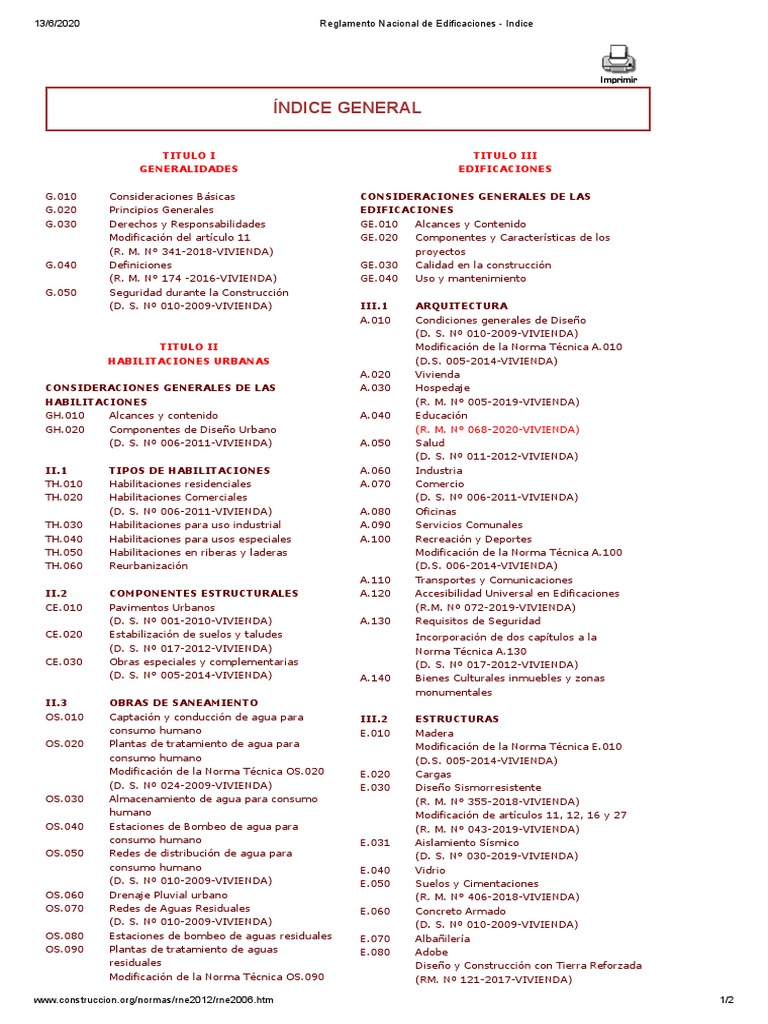 13/6/2020 Reglamento Nacional de Edificaciones - Indice

Imprimir

ÍNDICE GENERAL

TITULO I
GENERALIDADES

G.010 Consideraciones Básicas
G.020 Principios Generales
G.030 Derechos y Responsabilidades
Modificación del artículo 11
(R. M. Nº 341-2018-VIVIENDA)
G.040 Definiciones
(R. M. Nº 174 -2016-VIVIENDA)
G.050 Seguridad durante la Construcción
(D. S. Nº 010-2009-VIVIENDA)

TITULO II
HABILITACIONES URBANAS

CONSIDERACIONES GENERALES DE LAS HABILITACIONES
GH.010 Alcances y contenido
GH.020 Componentes de Diseño Urbano
(D. S. Nº 006-2011-VIVIENDA)

II.1 TIPOS DE HABILITACIONES
TH.010 Habilitaciones residenciales
TH.020 Habilitaciones Comerciales
(D. S. Nº 006-2011-VIVIENDA)
TH.030 Habilitaciones para uso industrial
TH.040 Habilitaciones para usos especiales
TH.050 Habilitaciones en riberas y laderas
TH.060 Reurbanización

II.2 COMPONENTES ESTRUCTURALES
CE.010 Pavimentos Urbanos
(D. S. Nº 001-2010-VIVIENDA)
CE.020 Estabilización de suelos y taludes
(D. S. Nº 017-2012-VIVIENDA)
CE.030 Obras especiales y complementarias
(D. S. Nº 005-2014-VIVIENDA)

II.3 OBRAS DE SANEAMIENTO
OS.010 Captación y conducción de agua para consumo humano
OS.020 Plantas de tratamiento de agua para consumo humano
Modificación de la Norma Técnica OS.020
(D. S. Nº 024-2009-VIVIENDA)
OS.030 Almacenamiento de agua para consumo humano
OS.040 Estaciones de Bombeo de agua para consumo humano
OS.050 Redes de distribución de agua para consumo humano
(D. S. Nº 010-2009-VIVIENDA)
OS.060 Drenaje Pluvial urbano
OS.070 Redes de Aguas Residuales
(D. S. Nº 010-2009-VIVIENDA)
OS.080 Estaciones de bombeo de aguas residuales
OS.090 Plantas de tratamiento de aguas residuales
Modificación de la Norma Técnica OS.090

TITULO III
EDIFICACIONES

CONSIDERACIONES GENERALES DE LAS EDIFICACIONES
GE.010 Alcances y Contenido
GE.020 Componentes y Características de los proyectos
GE.030 Calidad en la construcción
GE.040 Uso y mantenimiento

III.1 ARQUITECTURA
A.010 Condiciones generales de Diseño
(D. S. Nº 010-2009-VIVIENDA)
Modificación de la Norma Técnica A.010
(D.S. 005-2014-VIVIENDA)
A.020 Vivienda
A.030 Hospedaje
(R. M. Nº 005-2019-VIVIENDA)
A.040 Educación
(R. M. Nº 068-2020-VIVIENDA)
A.050 Salud
(D. S. Nº 011-2012-VIVIENDA)
A.060 Industria
A.070 Comercio
(D. S. Nº 006-2011-VIVIENDA)
A.080 Oficinas
A.090 Servicios Comunales
A.100 Recreación y Deportes
Modificación de la Norma Técnica A.100
(D.S. 006-2014-VIVIENDA)
A.110 Transportes y Comunicaciones
A.120 Accesibilidad Universal en Edificaciones
(R.M. Nº 072-2019-VIVIENDA)
A.130 Requisitos de Seguridad
Incorporación de dos capítulos a la Norma Técnica A.130
(D. S. Nº 017-2012-VIVIENDA)
A.140 Bienes Culturales inmuebles y zonas monumentales

III.2 ESTRUCTURAS
E.010 Madera
Modificación de la Norma Técnica E.010
(D.S. 005-2014-VIVIENDA)
E.020 Cargas
E.030 Diseño Sismorresistente
(R. M. Nº 355-2018-VIVIENDA)
Modificación de artículos 11, 12, 16 y 27
(R. M. Nº 043-2019-VIVIENDA)
E.031 Aislamiento Sísmico
(D. S. Nº 030-2019-VIVIENDA)
E.040 Vidrio
E.050 Suelos y Cimentaciones
(R. M. Nº 406-2018-VIVIENDA)
E.060 Concreto Armado
(D. S. Nº 010-2009-VIVIENDA)
E.070 Albañilería
E.080 Adobe
Diseño y Construcción con Tierra Reforzada
(RM. Nº 121-2017-VIVIENDA)

www.construccion.org/normas/rne2012/rne2006.htm 1/2